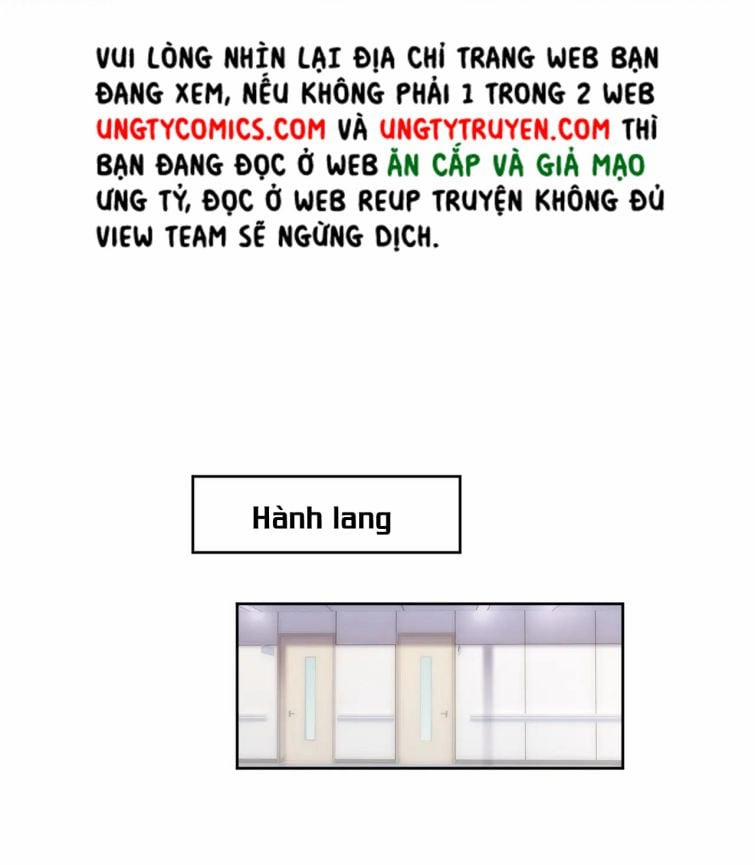 VUI LÒNG NHÌN LẠI ĐỊA CHỈ TRANG WEB BẠN ĐANG XEM, NẾU KHÔNG PHẢI 1 TRONG 2 WEB UNGTYCOMICS.COM VÀ UNGTYTRUYEN.COM THÌ BẠN ĐANG ĐỌC Ở WEB ĂN CẮP VÀ GIẢ MẠO ƯNG TỶ, ĐỌC Ở WEB REUP TRUYỆN KHÔNG ĐỦ VIEW TEAM SẼ NGỪNG DỊCH.

Hành lang